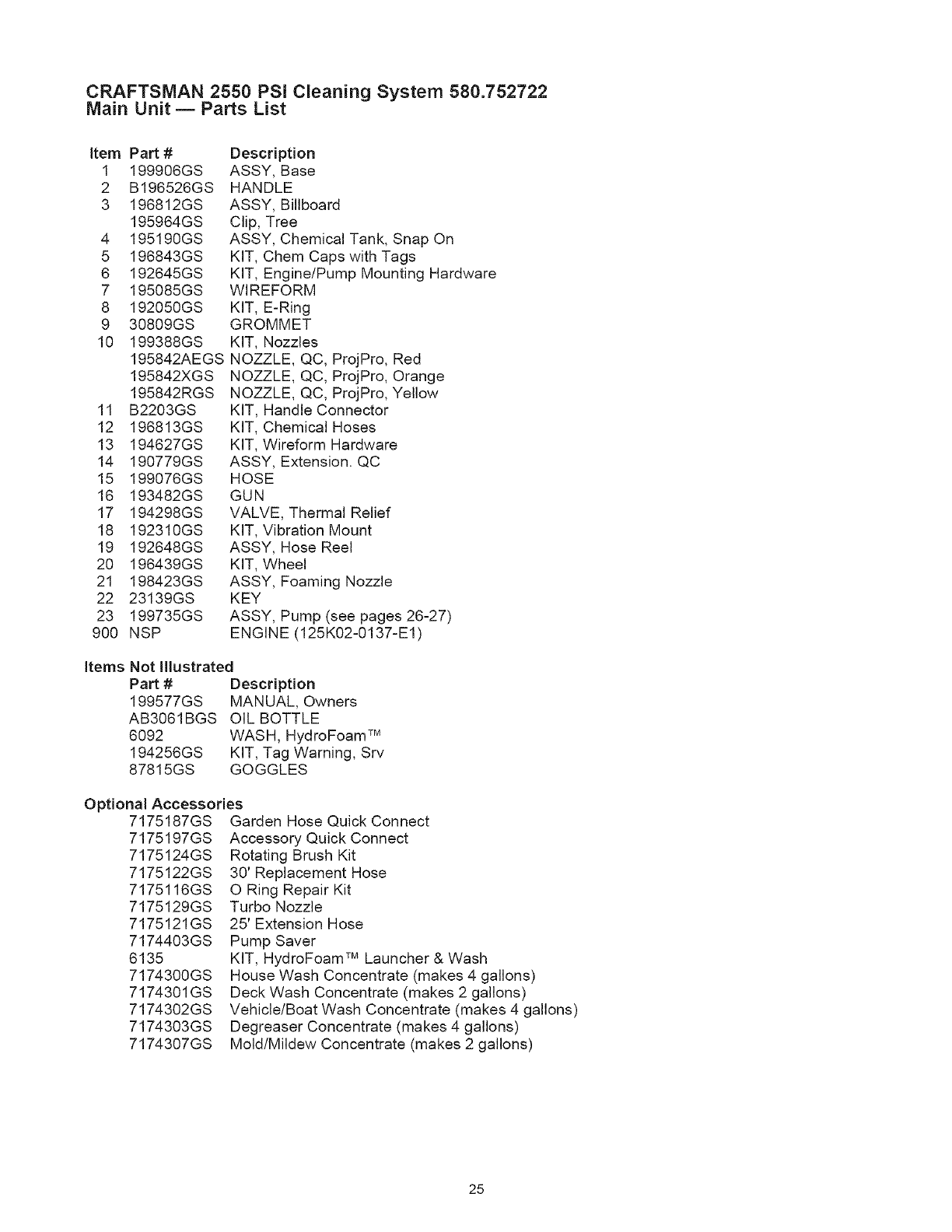 CRAFTSMAN 2550 PSI Cleaning System 580.752722
Main Unit — Parts List

| Item | Part # | Description |
|---|---|---|
| 1 | 199906GS | ASSY, Base |
| 2 | B196526GS | HANDLE |
| 3 | 196812GS | ASSY, Billboard |
| | 195964GS | Clip, Tree |
| 4 | 195190GS | ASSY, Chemical Tank, Snap On |
| 5 | 196843GS | KIT, Chem Caps with Tags |
| 6 | 192645GS | KIT, Engine/Pump Mounting Hardware |
| 7 | 195085GS | WIREFORM |
| 8 | 192050GS | KIT, E-Ring |
| 9 | 30809GS | GROMMET |
| 10 | 199388GS | KIT, Nozzles |
| | 195842AEGS | NOZZLE, QC, ProjPro, Red |
| | 195842XGS | NOZZLE, QC, ProjPro, Orange |
| | 195842RGS | NOZZLE, QC, ProjPro, Yellow |
| 11 | B2203GS | KIT, Handle Connector |
| 12 | 196813GS | KIT, Chemical Hoses |
| 13 | 194627GS | KIT, Wireform Hardware |
| 14 | 190779GS | ASSY, Extension. QC |
| 15 | 199076GS | HOSE |
| 16 | 193482GS | GUN |
| 17 | 194298GS | VALVE, Thermal Relief |
| 18 | 192310GS | KIT, Vibration Mount |
| 19 | 192648GS | ASSY, Hose Reel |
| 20 | 196439GS | KIT, Wheel |
| 21 | 198423GS | ASSY, Foaming Nozzle |
| 22 | 23139GS | KEY |
| 23 | 199735GS | ASSY, Pump (see pages 26-27) |
| 900 | NSP | ENGINE (125K02-0137-E1) |

Items Not Illustrated

| Part # | Description |
|---|---|
| 199577GS | MANUAL, Owners |
| AB3061BGS | OIL BOTTLE |
| 6092 | WASH, HydroFoam™ |
| 194256GS | KIT, Tag Warning, Srv |
| 87815GS | GOGGLES |

Optional Accessories

| | |
|---|---|
| 7175187GS | Garden Hose Quick Connect |
| 7175197GS | Accessory Quick Connect |
| 7175124GS | Rotating Brush Kit |
| 7175122GS | 30' Replacement Hose |
| 7175116GS | O Ring Repair Kit |
| 7175129GS | Turbo Nozzle |
| 7175121GS | 25' Extension Hose |
| 7174403GS | Pump Saver |
| 6135 | KIT, HydroFoam™ Launcher & Wash |
| 7174300GS | House Wash Concentrate (makes 4 gallons) |
| 7174301GS | Deck Wash Concentrate (makes 2 gallons) |
| 7174302GS | Vehicle/Boat Wash Concentrate (makes 4 gallons) |
| 7174303GS | Degreaser Concentrate (makes 4 gallons) |
| 7174307GS | Mold/Mildew Concentrate (makes 2 gallons) |

25